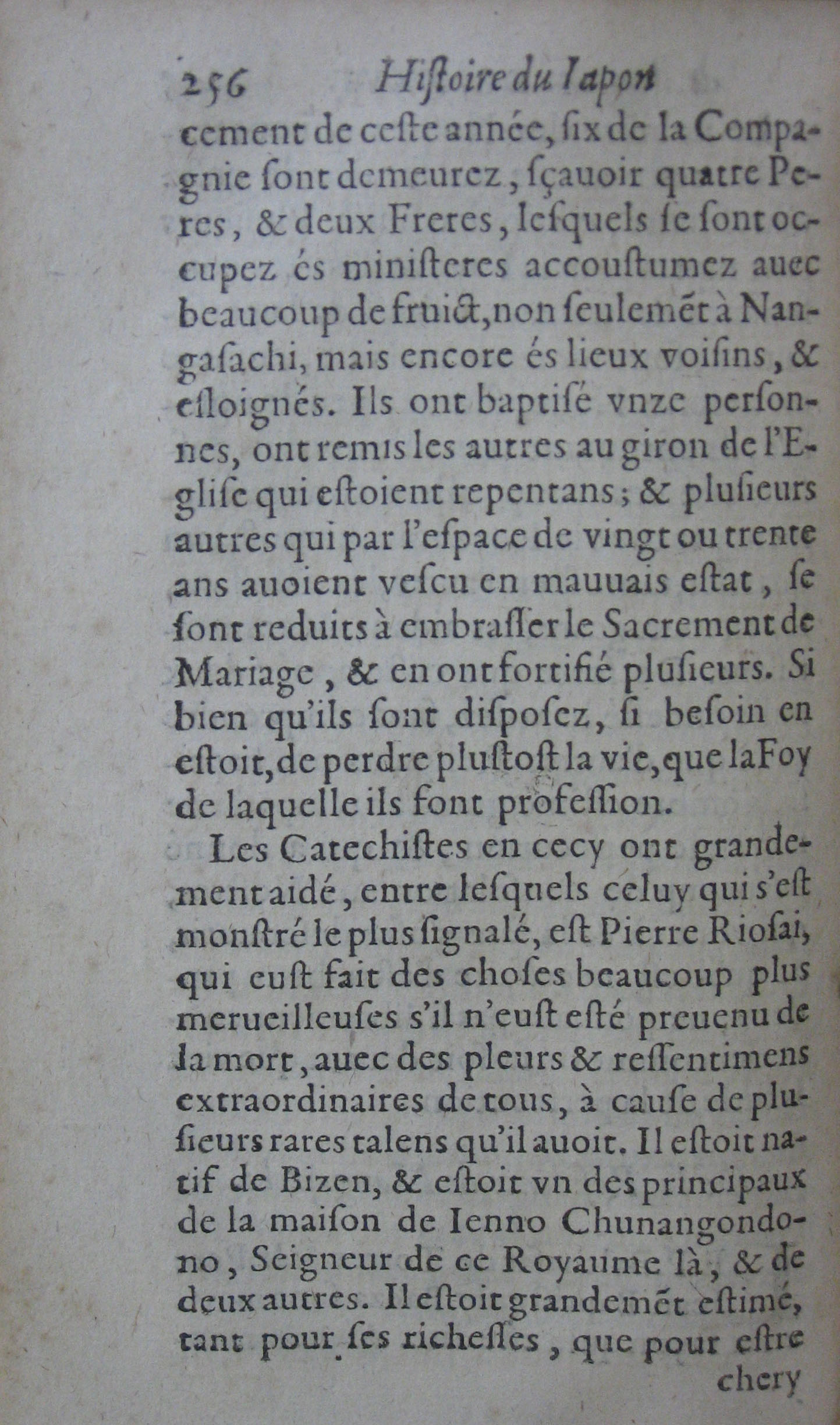 256 Histoire du Iapon

cement de ceste année, six de la Compagnie sont demeurez, sçauoir quatre Peres, & deux Freres, lesquels se sont occupez és ministeres accoustumez auec beaucoup de fruict, non seulemēt à Nangasachi, mais encore és lieux voisins, & esloignés. Ils ont baptisé vnze personnes, ont remis les autres au giron de l'Eglise qui estoient repentans; & plusieurs autres qui par l'espace de vingt ou trente ans auoient vescu en mauuais estat, se sont reduits à embrasser le Sacrement de Mariage, & en ont fortifié plusieurs. Si bien qu'ils sont disposez, si besoin en estoit, de perdre plustost la vie, que la Foy de laquelle ils font profession.

Les Catechistes en cecy ont grandement aidé, entre lesquels celuy qui s'est monstré le plus signalé, est Pierre Riosai, qui eust fait des choses beaucoup plus merueilleuses s'il n'eust esté preuenu de la mort, auec des pleurs & ressentimens extraordinaires de tous, à cause de plusieurs rares talens qu'il auoit. Il estoit natif de Bizen, & estoit vn des principaux de la maison de Ienno Chunangondono, Seigneur de ce Royaume là, & de deux autres. Il estoit grandemēt estimé, tant pour ses richesses, que pour estre

chery